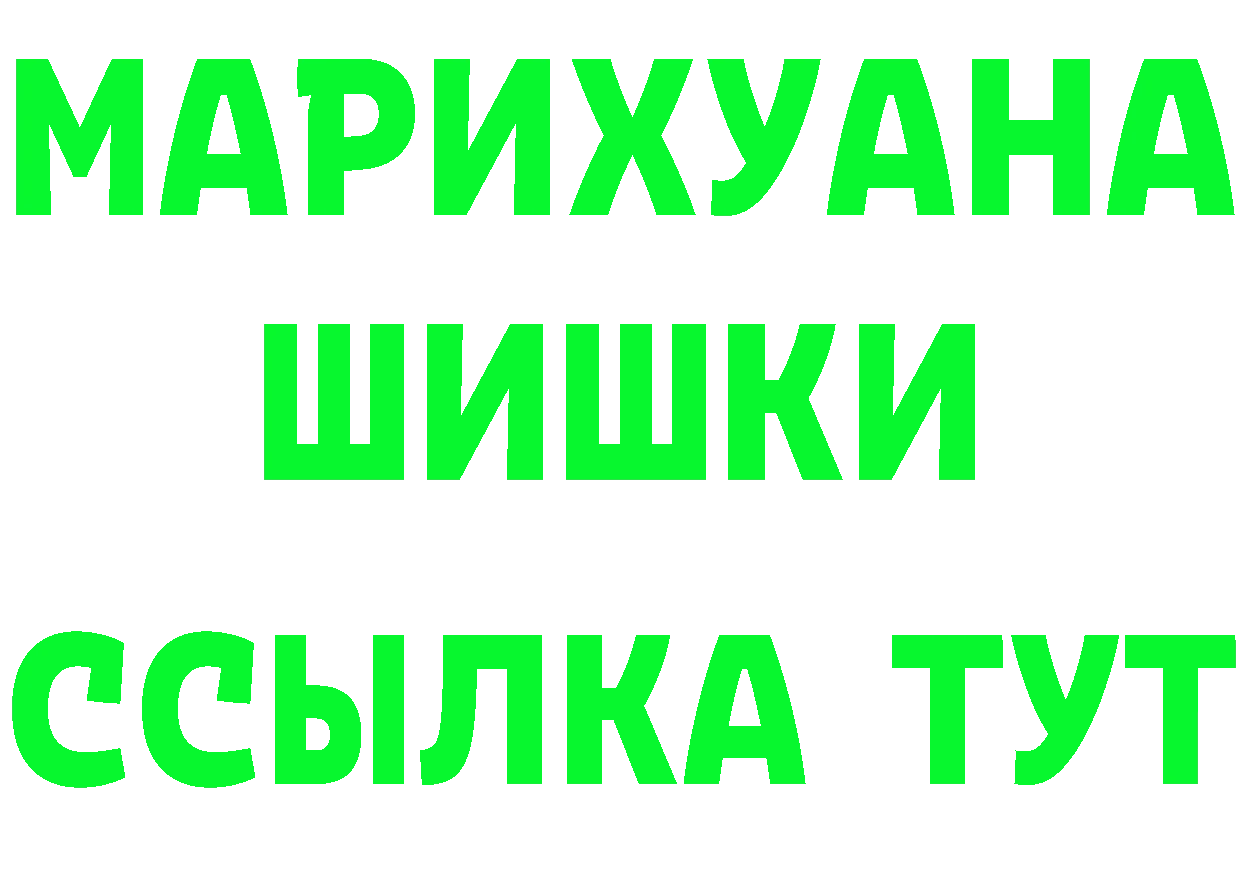 МАРИХУАНА
ШИШКИ
ССЫЛКА ТУТ